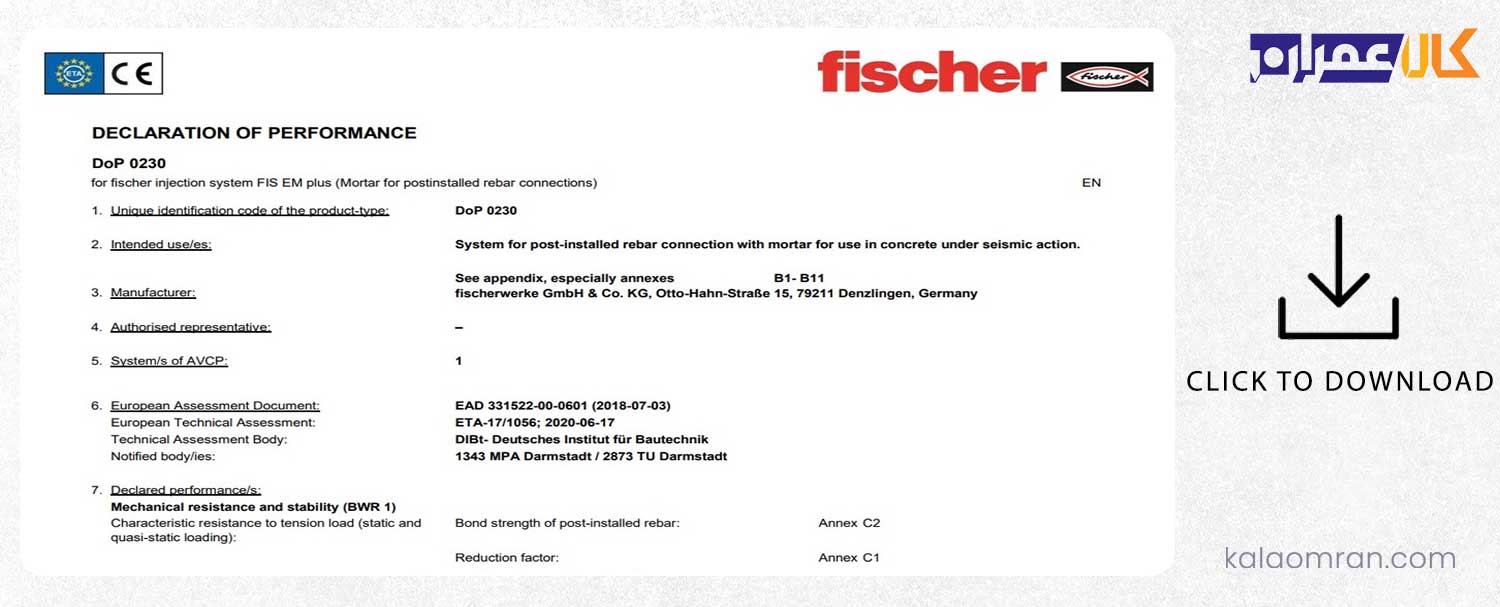 ETA CE

fischer fischer

DECLARATION OF PERFORMANCE

DoP 0230
for fischer injection system FIS EM plus (Mortar for postinstalled rebar connections)

EN

1. Unique identification code of the product-type: DoP 0230

2. Intended use/es: System for post-installed rebar connection with mortar for use in concrete under seismic action.
See appendix, especially annexes B1- B11

3. Manufacturer: fischerwerke GmbH & Co. KG, Otto-Hahn-Straße 15, 79211 Denzlingen, Germany

4. Authorised representative: –

5. System/s of AVCP: 1

6. European Assessment Document: EAD 331522-00-0601 (2018-07-03)
European Technical Assessment: ETA-17/1056; 2020-06-17
Technical Assessment Body: DIBt- Deutsches Institut für Bautechnik
Notified body/ies: 1343 MPA Darmstadt / 2873 TU Darmstadt

7. Declared performance/s:
Mechanical resistance and stability (BWR 1)
Characteristic resistance to tension load (static and quasi-static loading): Bond strength of post-installed rebar: Annex C2
Reduction factor: Annex C1

کالا عمران

CLICK TO DOWNLOAD

kalaomran.com